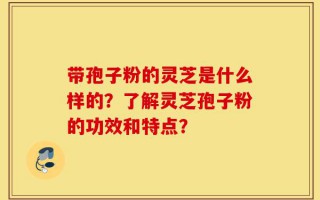 带孢子粉的灵芝是什么样的？了解灵芝孢子粉的功效和特点？